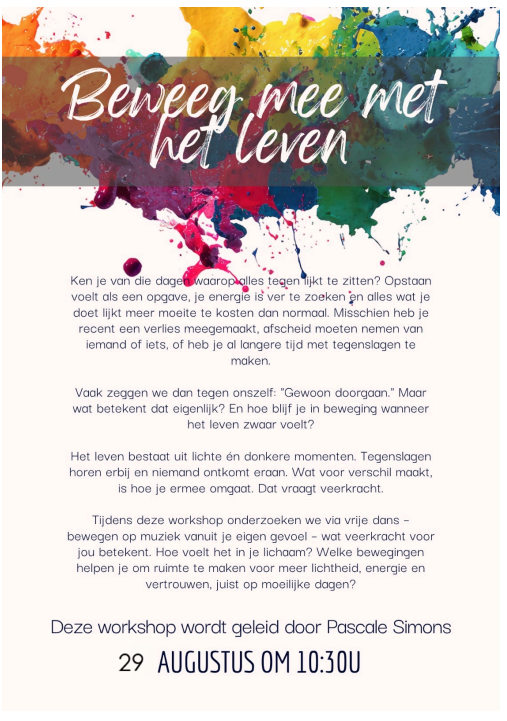 Beweeg mee met het leven

Ken je van die dagen waarop alles tegen lijkt te zitten? Opstaan voelt als een opgave, je energie is ver te zoeken en alles wat je doet lijkt meer moeite te kosten dan normaal. Misschien heb je recent een verlies meegemaakt, afscheid moeten nemen van iemand of iets, of heb je al langere tijd met tegenslagen te maken.

Vaak zeggen we dan tegen onszelf: "Gewoon doorgaan." Maar wat betekent dat eigenlijk? En hoe blijf je in beweging wanneer het leven zwaar voelt?

Het leven bestaat uit lichte én donkere momenten. Tegenslagen horen erbij en niemand ontkomt eraan. Wat voor verschil maakt, is hoe je ermee omgaat. Dat vraagt veerkracht.

Tijdens deze workshop onderzoeken we via vrije dans - bewegen op muziek vanuit je eigen gevoel - wat veerkracht voor jou betekent. Hoe voelt het in je lichaam? Welke bewegingen helpen je om ruimte te maken voor meer lichtheid, energie en vertrouwen, juist op moeilijke dagen?

Deze workshop wordt geleid door Pascale Simons

29 AUGUSTUS OM 10:30U